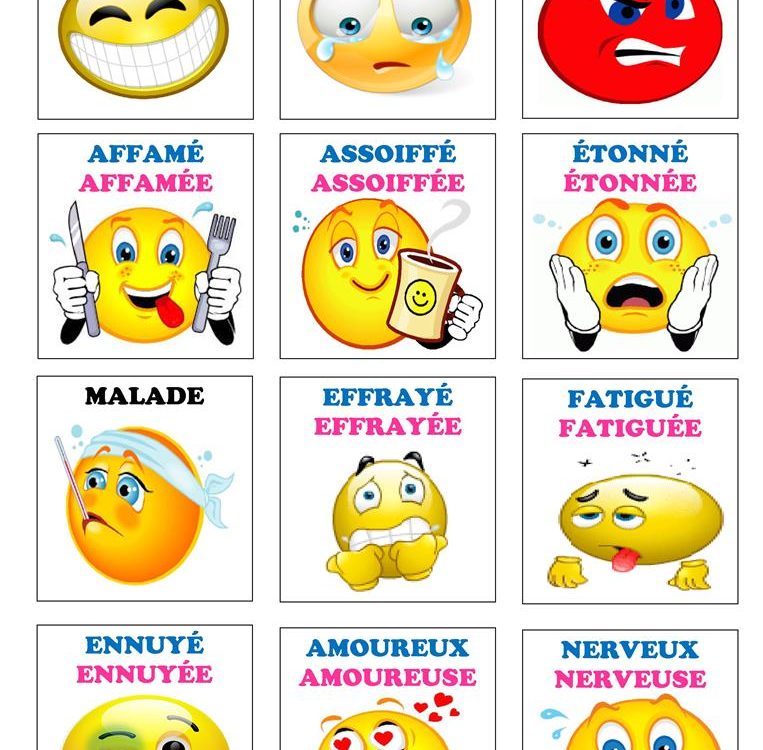 AFFAMÉ
AFFAMÉE

ASSOIFFÉ
ASSOIFFÉE

ÉTONNÉ
ÉTONNÉE

MALADE

EFFRAYÉ
EFFRAYÉE

FATIGUÉ
FATIGUÉE

ENNUYÉ
ENNUYÉE

AMOUREUX
AMOUREUSE

NERVEUX
NERVEUSE